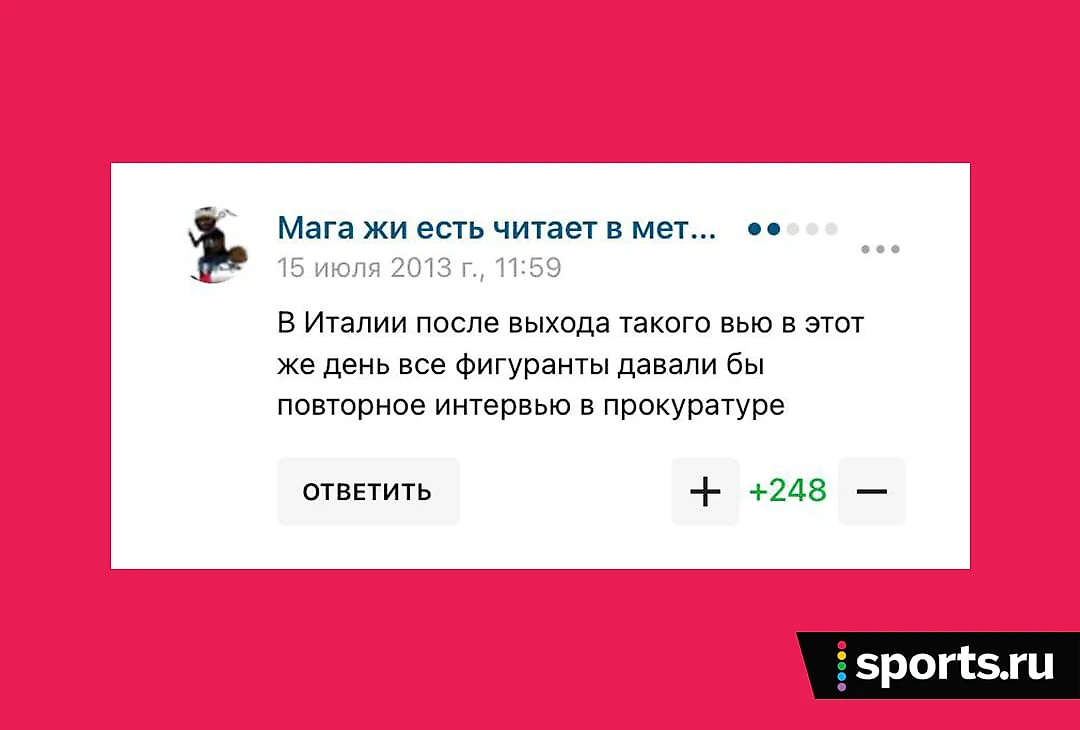 Мага жи есть читает в мет...
15 июля 2013 г., 11:59

В Италии после выхода такого вью в этот же день все фигуранты давали бы повторное интервью в прокуратуре

ОТВЕТИТЬ

+ +248 −

sports.ru